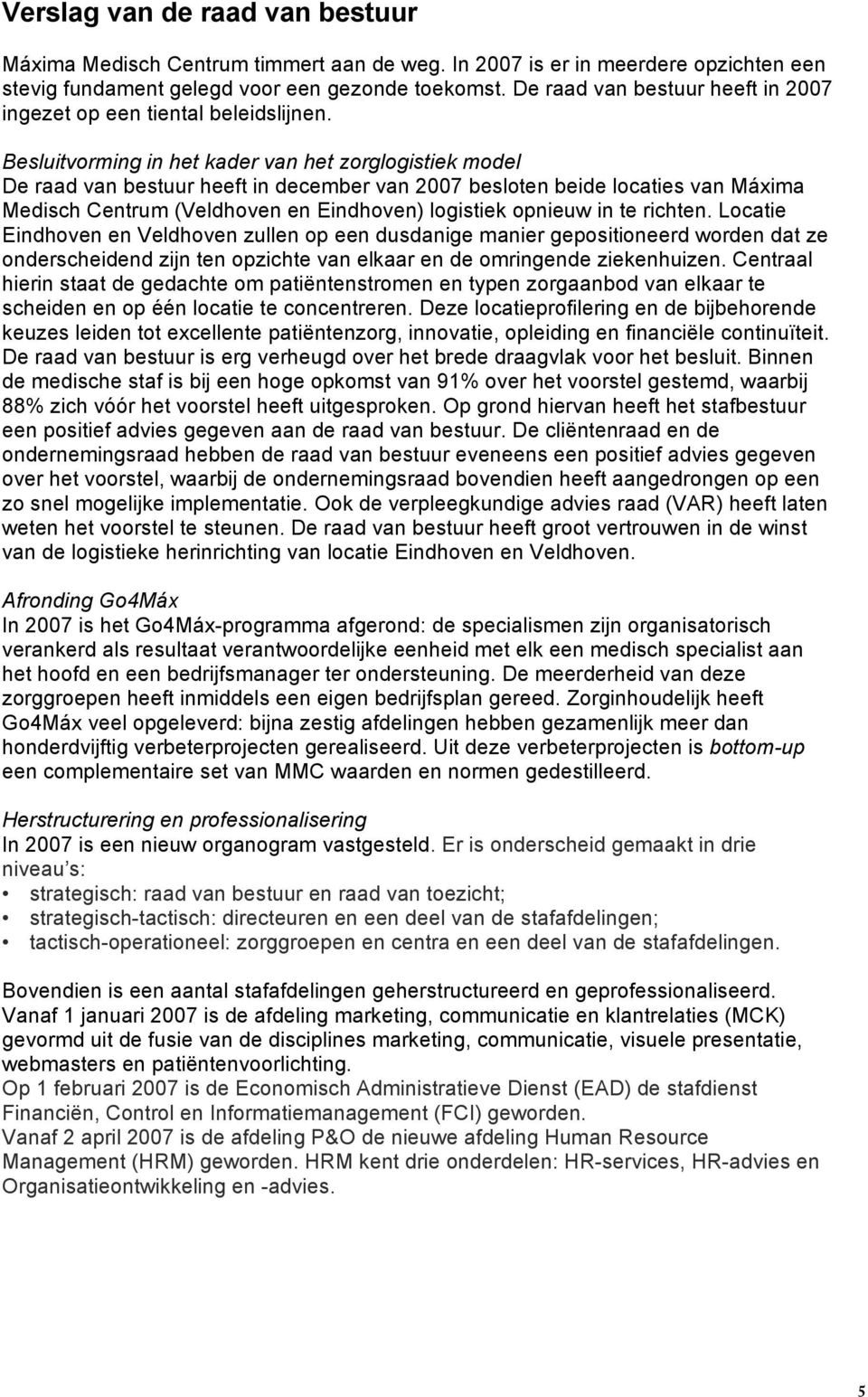 Verslag van de raad van bestuur

Máxima Medisch Centrum timmert aan de weg. In 2007 is er in meerdere opzichten een stevig fundament gelegd voor een gezonde toekomst. De raad van bestuur heeft in 2007 ingezet op een tiental beleidslijnen.

Besluitvorming in het kader van het zorglogistiek model
De raad van bestuur heeft in december van 2007 besloten beide locaties van Máxima Medisch Centrum (Veldhoven en Eindhoven) logistiek opnieuw in te richten. Locatie Eindhoven en Veldhoven zullen op een dusdanige manier gepositioneerd worden dat ze onderscheidend zijn ten opzichte van elkaar en de omringende ziekenhuizen. Centraal hierin staat de gedachte om patiëntenstromen en typen zorgaanbod van elkaar te scheiden en op één locatie te concentreren. Deze locatieprofilering en de bijbehorende keuzes leiden tot excellente patiëntenzorg, innovatie, opleiding en financiële continuïteit. De raad van bestuur is erg verheugd over het brede draagvlak voor het besluit. Binnen de medische staf is bij een hoge opkomst van 91% over het voorstel gestemd, waarbij 88% zich vóór het voorstel heeft uitgesproken. Op grond hiervan heeft het stafbestuur een positief advies gegeven aan de raad van bestuur. De cliëntenraad en de ondernemingsraad hebben de raad van bestuur eveneens een positief advies gegeven over het voorstel, waarbij de ondernemingsraad bovendien heeft aangedrongen op een zo snel mogelijke implementatie. Ook de verpleegkundige advies raad (VAR) heeft laten weten het voorstel te steunen. De raad van bestuur heeft groot vertrouwen in de winst van de logistieke herinrichting van locatie Eindhoven en Veldhoven.

Afronding Go4Máx
In 2007 is het Go4Máx-programma afgerond: de specialismen zijn organisatorisch verankerd als resultaat verantwoordelijke eenheid met elk een medisch specialist aan het hoofd en een bedrijfsmanager ter ondersteuning. De meerderheid van deze zorggroepen heeft inmiddels een eigen bedrijfsplan gereed. Zorginhoudelijk heeft Go4Máx veel opgeleverd: bijna zestig afdelingen hebben gezamenlijk meer dan honderdvijftig verbeterprojecten gerealiseerd. Uit deze verbeterprojecten is bottom-up een complementaire set van MMC waarden en normen gedestilleerd.

Herstructurering en professionalisering
In 2007 is een nieuw organogram vastgesteld. Er is onderscheid gemaakt in drie niveau s:
• strategisch: raad van bestuur en raad van toezicht;
• strategisch-tactisch: directeuren en een deel van de stafafdelingen;
• tactisch-operationeel: zorggroepen en centra en een deel van de stafafdelingen.

Bovendien is een aantal stafafdelingen geherstructureerd en geprofessionaliseerd. Vanaf 1 januari 2007 is de afdeling marketing, communicatie en klantrelaties (MCK) gevormd uit de fusie van de disciplines marketing, communicatie, visuele presentatie, webmasters en patiëntenvoorlichting.
Op 1 februari 2007 is de Economisch Administratieve Dienst (EAD) de stafdienst Financiën, Control en Informatiemanagement (FCI) geworden.
Vanaf 2 april 2007 is de afdeling P&O de nieuwe afdeling Human Resource Management (HRM) geworden. HRM kent drie onderdelen: HR-services, HR-advies en Organisatieontwikkeling en -advies.

5